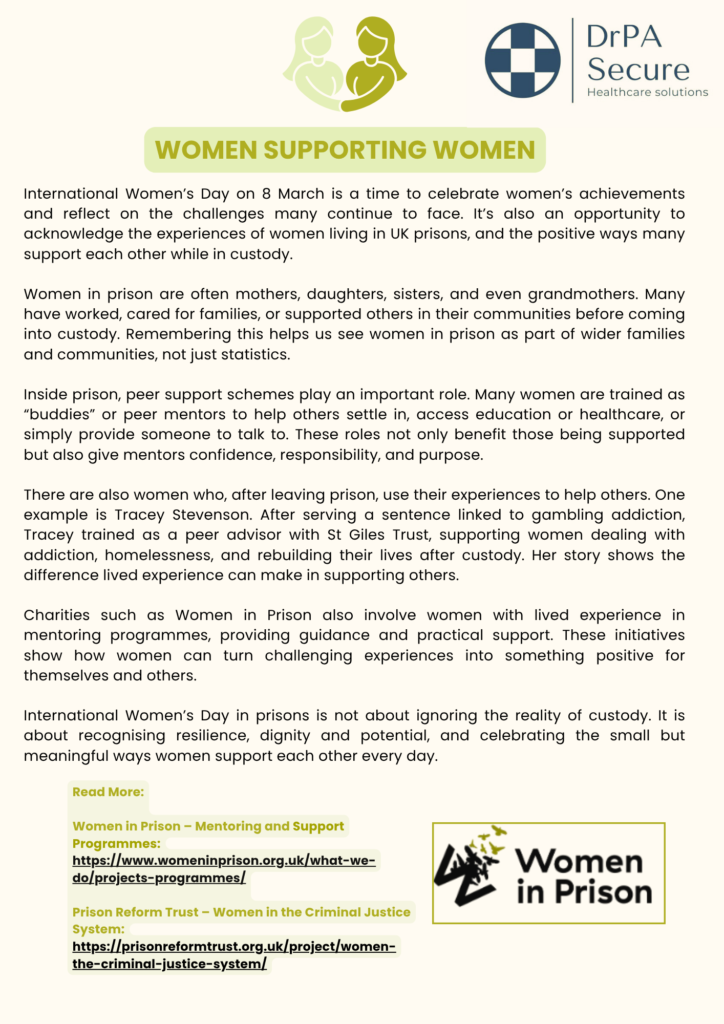 DrPA Secure
Healthcare solutions

WOMEN SUPPORTING WOMEN

International Women's Day on 8 March is a time to celebrate women's achievements and reflect on the challenges many continue to face. It's also an opportunity to acknowledge the experiences of women living in UK prisons, and the positive ways many support each other while in custody.

Women in prison are often mothers, daughters, sisters, and even grandmothers. Many have worked, cared for families, or supported others in their communities before coming into custody. Remembering this helps us see women in prison as part of wider families and communities, not just statistics.

Inside prison, peer support schemes play an important role. Many women are trained as "buddies" or peer mentors to help others settle in, access education or healthcare, or simply provide someone to talk to. These roles not only benefit those being supported but also give mentors confidence, responsibility, and purpose.

There are also women who, after leaving prison, use their experiences to help others. One example is Tracey Stevenson. After serving a sentence linked to gambling addiction, Tracey trained as a peer advisor with St Giles Trust, supporting women dealing with addiction, homelessness, and rebuilding their lives after custody. Her story shows the difference lived experience can make in supporting others.

Charities such as Women in Prison also involve women with lived experience in mentoring programmes, providing guidance and practical support. These initiatives show how women can turn challenging experiences into something positive for themselves and others.

International Women's Day in prisons is not about ignoring the reality of custody. It is about recognising resilience, dignity and potential, and celebrating the small but meaningful ways women support each other every day.

Read More:

Women in Prison – Mentoring and Support Programmes:
https://www.womeninprison.org.uk/what-we-do/projects-programmes/

Prison Reform Trust – Women in the Criminal Justice System:
https://prisonreformtrust.org.uk/project/women-the-criminal-justice-system/

Women in Prison